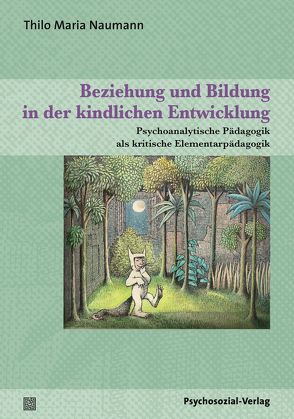 Thilo Maria Naumann

Beziehung und Bildung in der kindlichen Entwicklung

Psychoanalytische Pädagogik als kritische Elementarpädagogik

Psychosozial-Verlag